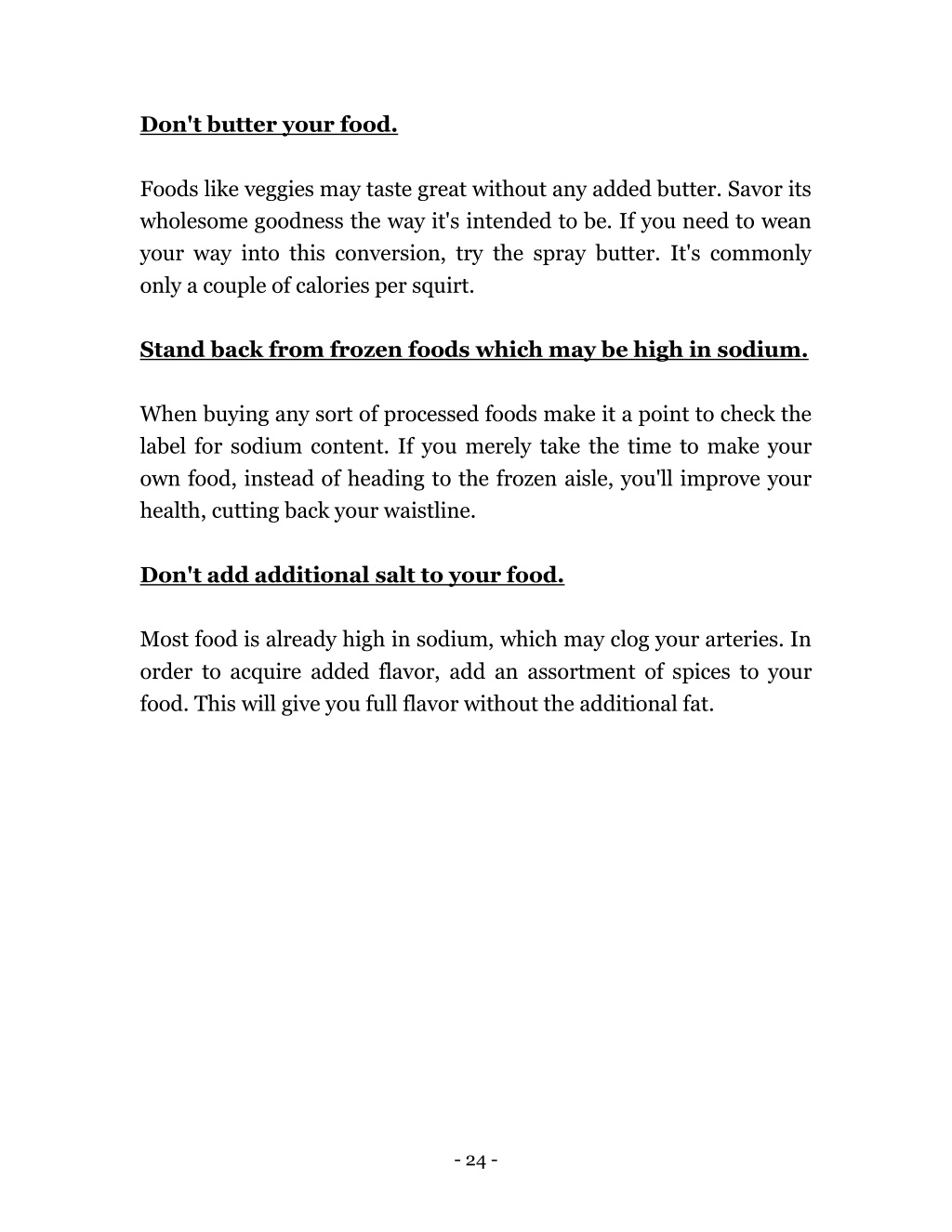 Don't butter your food.

Foods like veggies may taste great without any added butter. Savor its wholesome goodness the way it's intended to be. If you need to wean your way into this conversion, try the spray butter. It's commonly only a couple of calories per squirt.

Stand back from frozen foods which may be high in sodium.

When buying any sort of processed foods make it a point to check the label for sodium content. If you merely take the time to make your own food, instead of heading to the frozen aisle, you'll improve your health, cutting back your waistline.

Don't add additional salt to your food.

Most food is already high in sodium, which may clog your arteries. In order to acquire added flavor, add an assortment of spices to your food. This will give you full flavor without the additional fat.

- 24 -